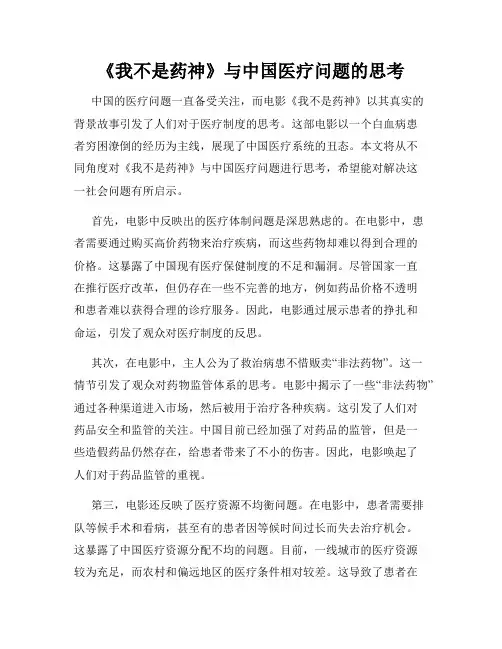 《我不是药神》与中国医疗问题的思考

中国的医疗问题一直备受关注，而电影《我不是药神》以其真实的背景故事引发了人们对于医疗制度的思考。这部电影以一个白血病患者穷困潦倒的经历为主线，展现了中国医疗系统的丑态。本文将从不同角度对《我不是药神》与中国医疗问题进行思考，希望能对解决这一社会问题有所启示。

首先，电影中反映出的医疗体制问题是深思熟虑的。在电影中，患者需要通过购买高价药物来治疗疾病，而这些药物却难以得到合理的价格。这暴露了中国现有医疗保健制度的不足和漏洞。尽管国家一直在推行医疗改革，但仍存在一些不完善的地方，例如药品价格不透明和患者难以获得合理的诊疗服务。因此，电影通过展示患者的挣扎和命运，引发了观众对医疗制度的反思。

其次，在电影中，主人公为了救治病患不惜贩卖“非法药物”。这一情节引发了观众对药物监管体系的思考。电影中揭示了一些“非法药物”通过各种渠道进入市场，然后被用于治疗各种疾病。这引发了人们对药品安全和监管的关注。中国目前已经加强了对药品的监管，但是一些造假药品仍然存在，给患者带来了不小的伤害。因此，电影唤起了人们对于药品监管的重视。

第三，电影还反映了医疗资源不均衡问题。在电影中，患者需要排队等候手术和看病，甚至有的患者因等候时间过长而失去治疗机会。这暴露了中国医疗资源分配不均的问题。目前，一线城市的医疗资源较为充足，而农村和偏远地区的医疗条件相对较差。这导致了患者在